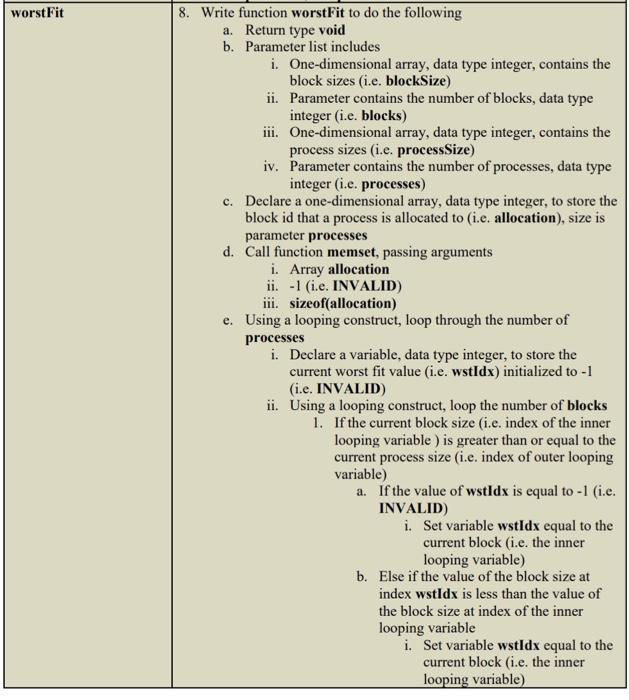 | worstFit | 8. Write function worstFit to do the following<br>a. Return type void<br>b. Parameter list includes<br>i. One-dimensional array, data type integer, contains the block sizes (i.e. blockSize)<br>ii. Parameter contains the number of blocks, data type integer (i.e. blocks)<br>iii. One-dimensional array, data type integer, contains the process sizes (i.e. processSize)<br>iv. Parameter contains the number of processes, data type integer (i.e. processes)<br>c. Declare a one-dimensional array, data type integer, to store the block id that a process is allocated to (i.e. allocation), size is parameter processes<br>d. Call function memset, passing arguments<br>i. Array allocation<br>ii. -1 (i.e. INVALID)<br>iii. sizeof(allocation)<br>e. Using a looping construct, loop through the number of processes<br>i. Declare a variable, data type integer, to store the current worst fit value (i.e. wstIdx) initialized to -1 (i.e. INVALID)<br>ii. Using a looping construct, loop the number of blocks<br>1. If the current block size (i.e. index of the inner looping variable ) is greater than or equal to the current process size (i.e. index of outer looping variable)<br>a. If the value of wstIdx is equal to -1 (i.e. INVALID)<br>i. Set variable wstIdx equal to the current block (i.e. the inner looping variable)<br>b. Else if the value of the block size at index wstIdx is less than the value of the block size at index of the inner looping variable<br>i. Set variable wstIdx equal to the current block (i.e. the inner looping variable) |
|---|---|